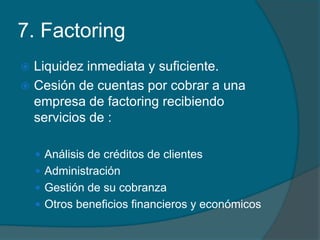 7. Factoring

Liquidez inmediata y suficiente.

Cesión de cuentas por cobrar a una empresa de factoring recibiendo servicios de :

Análisis de créditos de clientes
Administración
Gestión de su cobranza
Otros beneficios financieros y económicos